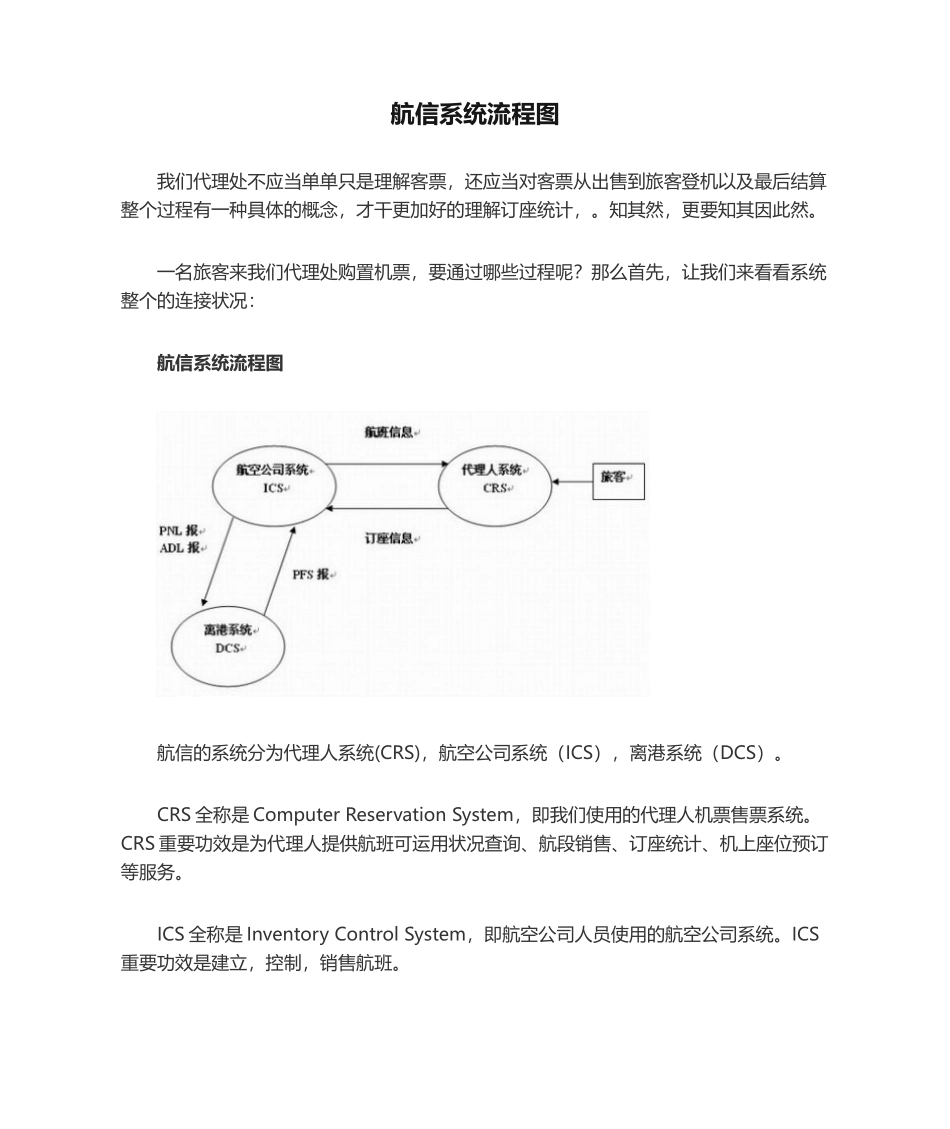 航信系统流程图

我们代理处不应当单单只是理解客票，还应当对客票从出售到旅客登机以及最后结算整个过程有一种具体的概念，才干更加好的理解订座统计，。知其然，更要知其因此然。

一名旅客来我们代理处购置机票，要通过哪些过程呢？那么首先，让我们来看看系统整个的连接状况：

航信系统流程图

航班信息
航空公司系统
ICS
代理人系统
CRS
旅客
订座信息
PNL 报
ADL 报
PFS 报
离港系统
DCS

航信的系统分为代理人系统(CRS)，航空公司系统（ICS），离港系统（DCS）。

CRS 全称是 Computer Reservation System，即我们使用的代理人机票售票系统。CRS 重要功效是为代理人提供航班可运用状况查询、航段销售、订座统计、机上座位预订等服务。

ICS 全称是 Inventory Control System，即航空公司人员使用的航空公司系统。ICS 重要功效是建立，控制，销售航班。